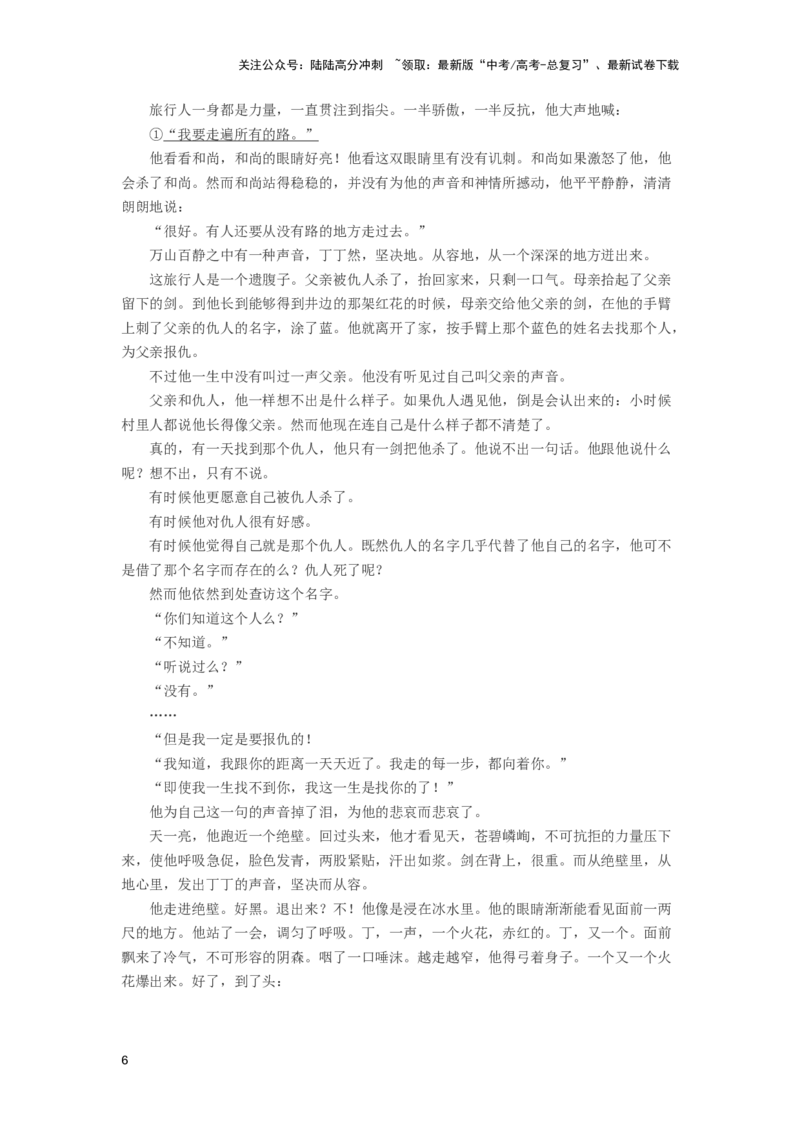 关注公众号：陆陆高分冲刺 ~领取：最新版“中考/高考-总复习”、最新试卷下载

旅行人一身都是力量，一直贯注到指尖。一半骄傲，一半反抗，他大声地喊：

①“我要走遍所有的路。”

他看看和尚，和尚的眼睛好亮！他看这双眼睛里有没有讥刺。和尚如果激怒了他，他会杀了和尚。然而和尚站得稳稳的，并没有为他的声音和神情所撼动，他平平静静，清清朗朗地说：

“很好。有人还要从没有路的地方走过去。”

万山百静之中有一种声音，丁丁然，坚决地。从容地，从一个深深的地方迸出来。

这旅行人是一个遗腹子。父亲被仇人杀了，抬回家来，只剩一口气。母亲拾起了父亲留下的剑。到他长到能够得到井边的那架红花的时候，母亲交给他父亲的剑，在他的手臂上刺了父亲的仇人的名字，涂了蓝。他就离开了家，按手臂上那个蓝色的姓名去找那个人，为父亲报仇。

不过他一生中没有叫过一声父亲。他没有听见过自己叫父亲的声音。

父亲和仇人，他一样想不出是什么样子。如果仇人遇见他，倒是会认出来的：小时候村里人都说他长得像父亲。然而他现在连自己是什么样子都不清楚了。

真的，有一天找到那个仇人，他只有一剑把他杀了。他说不出一句话。他跟他说什么呢？想不出，只有不说。

有时候他更愿意自己被仇人杀了。

有时候他对仇人很有好感。

有时候他觉得自己就是那个仇人。既然仇人的名字几乎代替了他自己的名字，他可不是借了那个名字而存在的么？仇人死了呢？

然而他依然到处查访这个名字。

“你们知道这个人么？”

“不知道。”

“听说过么？”

“没有。”

……

“但是我一定是要报仇的！

“我知道，我跟你的距离一天天近了。我走的每一步，都向着你。”

“即使我一生找不到你，我这一生是找你的了！”

他为自己这一句的声音掉了泪，为他的悲哀而悲哀了。

天一亮，他跑近一个绝壁。回过头来，他才看见天，苍碧嶙峋，不可抗拒的力量压下来，使他呼吸急促，脸色发青，两股紧贴，汗出如浆。剑在背上，很重。而从绝壁里，从地心里，发出丁丁的声音，坚决而从容。

他走进绝壁。好黑。退出来？不！他像是浸在冰水里。他的眼睛渐渐能看见面前一两尺的地方。他站了一会，调匀了呼吸。丁，一声，一个火花，赤红的。丁，又一个。面前飘来了冷气，不可形容的阴森。咽了一口唾沫。越走越窄，他得弓着身子。一个又一个火花爆出来。好了，到了头：

6